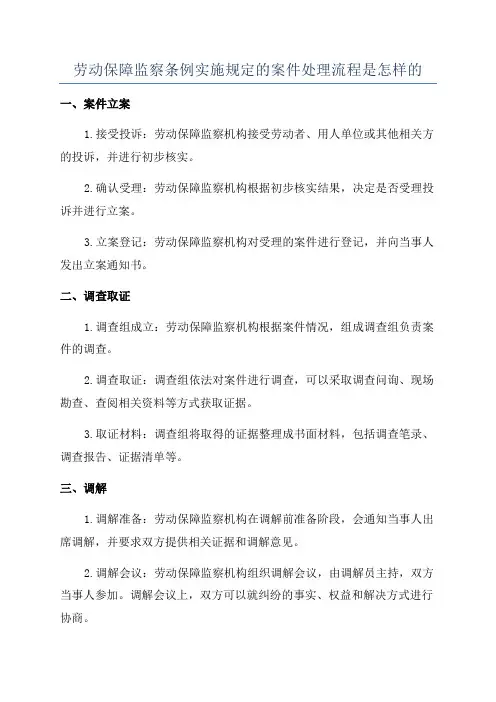 劳动保障监察条例实施规定的案件处理流程是怎样的

一、案件立案

1.接受投诉：劳动保障监察机构接受劳动者、用人单位或其他相关方的投诉，并进行初步核实。

2.确认受理：劳动保障监察机构根据初步核实结果，决定是否受理投诉并进行立案。

3.立案登记：劳动保障监察机构对受理的案件进行登记，并向当事人发出立案通知书。

二、调查取证

1.调查组成立：劳动保障监察机构根据案件情况，组成调查组负责案件的调查。

2.调查取证：调查组依法对案件进行调查，可以采取调查问询、现场勘查、查阅相关资料等方式获取证据。

3.取证材料：调查组将取得的证据整理成书面材料，包括调查笔录、调查报告、证据清单等。

三、调解

1.调解准备：劳动保障监察机构在调解前准备阶段，会通知当事人出席调解，并要求双方提供相关证据和调解意见。

2.调解会议：劳动保障监察机构组织调解会议，由调解员主持，双方当事人参加。调解会议上，双方可以就纠纷的事实、权益和解决方式进行协商。